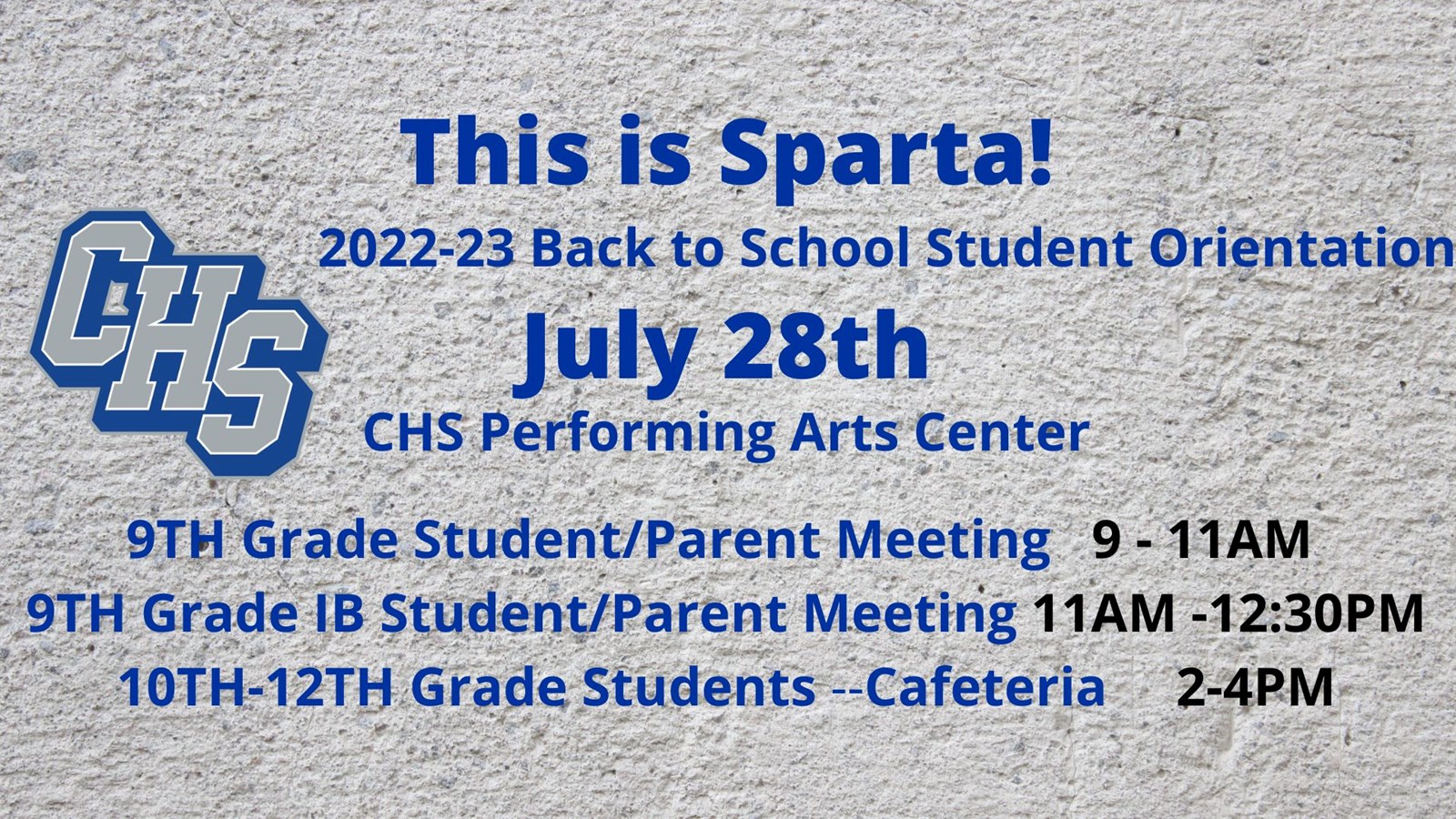 This is Sparta!

CHS

2022-23 Back to School Student Orientation

July 28th

CHS Performing Arts Center

9TH Grade Student/Parent Meeting 9 - 11AM

9TH Grade IB Student/Parent Meeting 11AM -12:30PM

10TH-12TH Grade Students --Cafeteria 2-4PM